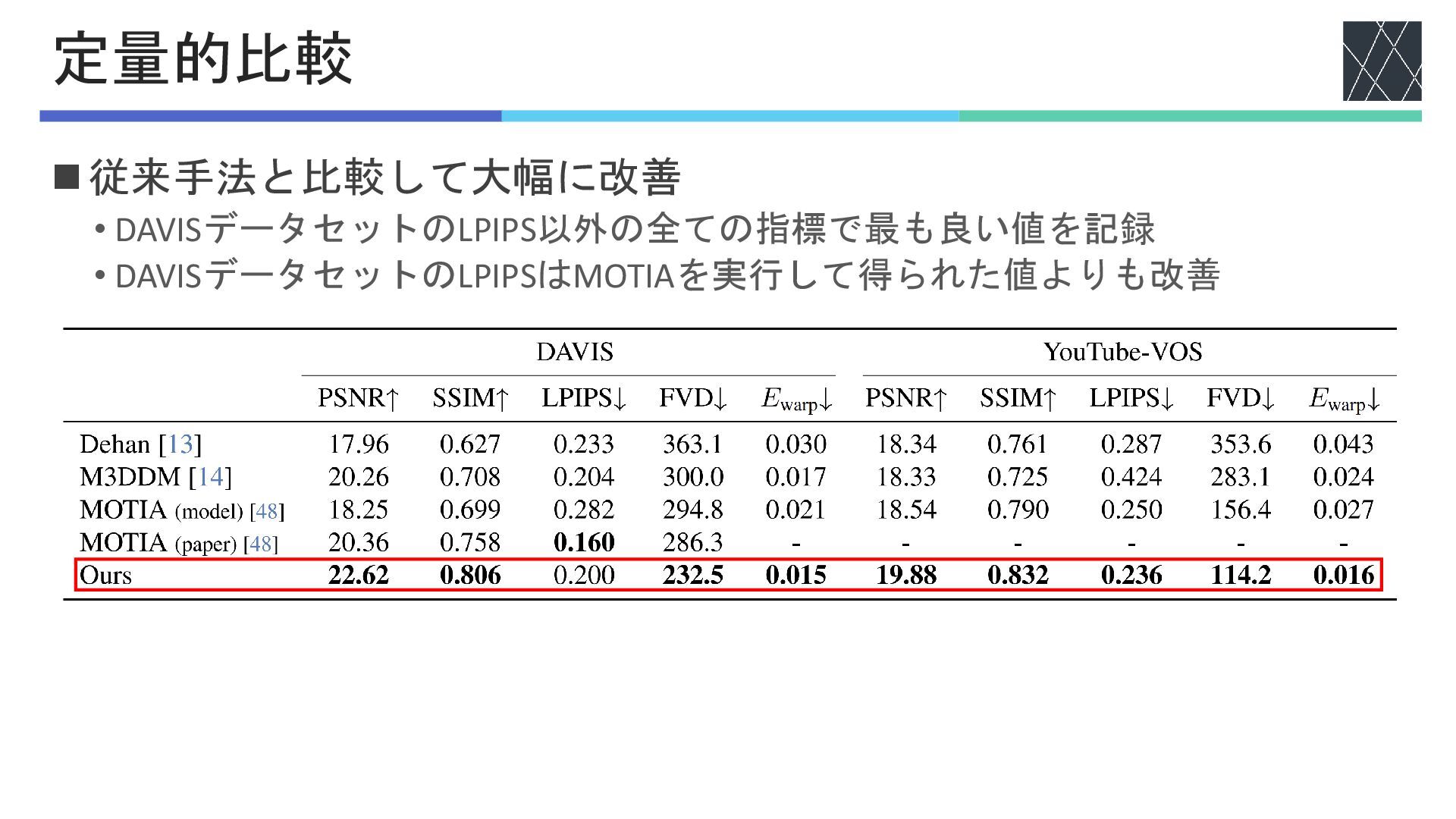 定量的比較

■ 従来手法と比較して大幅に改善

• DAVISデータセットのLPIPS以外の全ての指標で最も良い値を記録
• DAVISデータセットのLPIPSはMOTIAを実行して得られた値よりも改善

| | DAVIS | | | | | YouTube-VOS | | | | |
|---|---|---|---|---|---|---|---|---|---|---|
| | PSNR↑ | SSIM↑ | LPIPS↓ | FVD↓ | $E_{\text{warp}}$↓ | PSNR↑ | SSIM↑ | LPIPS↓ | FVD↓ | $E_{\text{warp}}$↓ |
| Dehan [13] | 17.96 | 0.627 | 0.233 | 363.1 | 0.030 | 18.34 | 0.761 | 0.287 | 353.6 | 0.043 |
| M3DDM [14] | 20.26 | 0.708 | 0.204 | 300.0 | 0.017 | 18.33 | 0.725 | 0.424 | 283.1 | 0.024 |
| MOTIA (model) [48] | 18.25 | 0.699 | 0.282 | 294.8 | 0.021 | 18.54 | 0.790 | 0.250 | 156.4 | 0.027 |
| MOTIA (paper) [48] | 20.36 | 0.758 | **0.160** | 286.3 | - | - | - | - | - | - |
| Ours | **22.62** | **0.806** | 0.200 | **232.5** | **0.015** | **19.88** | **0.832** | **0.236** | **114.2** | **0.016** |